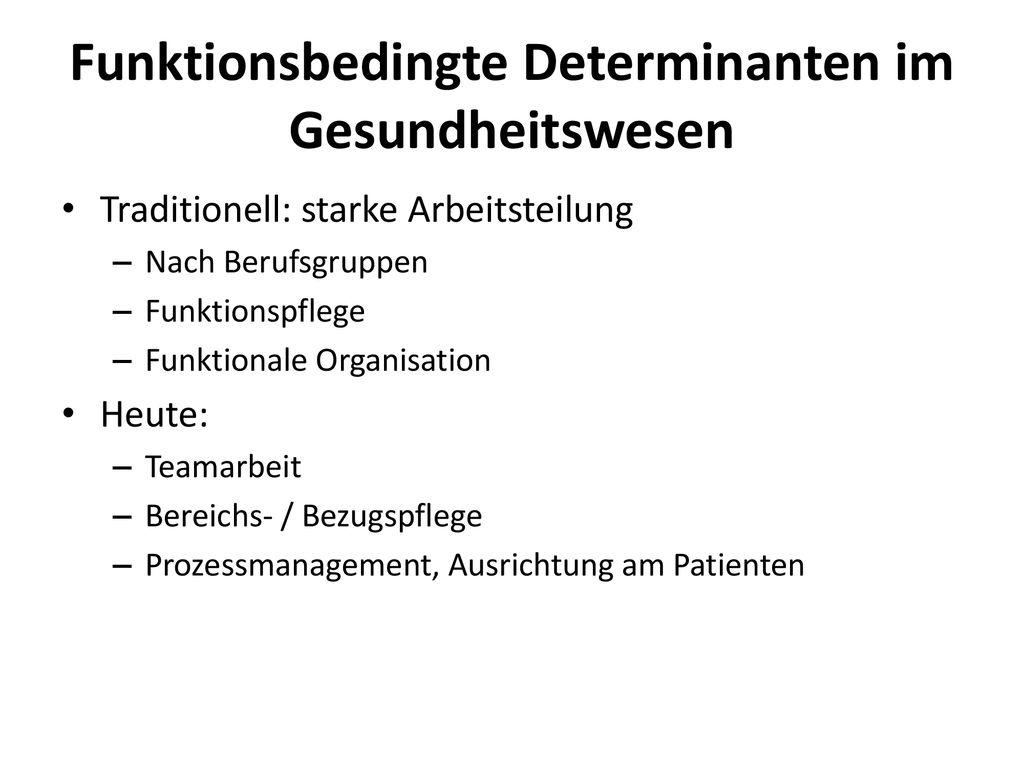 Funktionsbedingte Determinanten im Gesundheitswesen

• Traditionell: starke Arbeitsteilung
  – Nach Berufsgruppen
  – Funktionspflege
  – Funktionale Organisation
• Heute:
  – Teamarbeit
  – Bereichs- / Bezugspflege
  – Prozessmanagement, Ausrichtung am Patienten